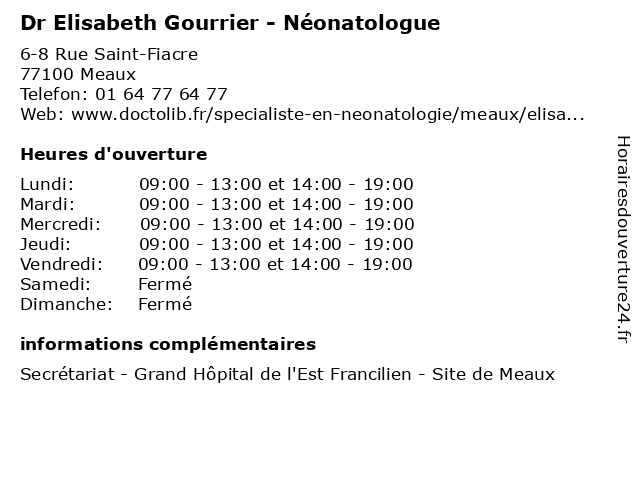 Dr Elisabeth Gourrier - Néonatologue

6-8 Rue Saint-Fiacre
77100 Meaux
Telefon: 01 64 77 64 77
Web: www.doctolib.fr/specialiste-en-neonatologie/meaux/elisa...

Heures d'ouverture

| | |
|---|---|
| Lundi: | 09:00 - 13:00 et 14:00 - 19:00 |
| Mardi: | 09:00 - 13:00 et 14:00 - 19:00 |
| Mercredi: | 09:00 - 13:00 et 14:00 - 19:00 |
| Jeudi: | 09:00 - 13:00 et 14:00 - 19:00 |
| Vendredi: | 09:00 - 13:00 et 14:00 - 19:00 |
| Samedi: | Fermé |
| Dimanche: | Fermé |

informations complémentaires

Secrétariat - Grand Hôpital de l'Est Francilien - Site de Meaux

Horairesdouverture24.fr